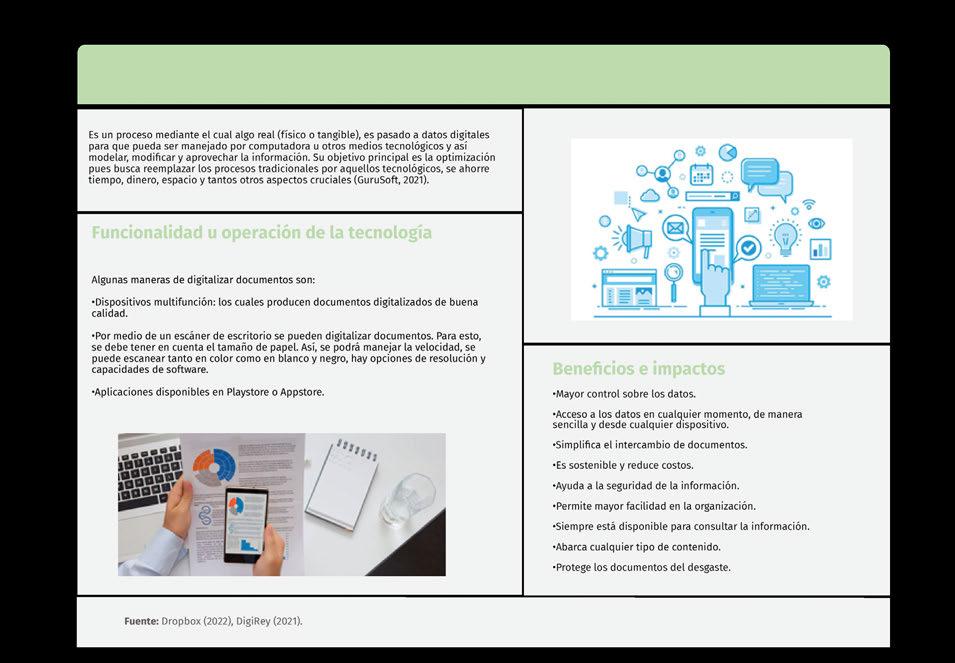 Es un proceso mediante el cual algo real (físico o tangible), es pasado a datos digitales para que pueda ser manejado por computadora u otros medios tecnológicos y así modelar, modificar y aprovechar la información. Su objetivo principal es la optimización pues busca reemplazar los procesos tradicionales por aquellos tecnológicos, se ahorre tiempo, dinero, espacio y tantos otros aspectos cruciales (GuruSoft, 2021).

Funcionalidad u operación de la tecnología

Algunas maneras de digitalizar documentos son:

•Dispositivos multifunción: los cuales producen documentos digitalizados de buena calidad.

•Por medio de un escáner de escritorio se pueden digitalizar documentos. Para esto, se debe tener en cuenta el tamaño de papel. Así, se podrá manejar la velocidad, se puede escanear tanto en color como en blanco y negro, hay opciones de resolución y capacidades de software.

•Aplicaciones disponibles en Playstore o Appstore.

Beneficios e impactos

•Mayor control sobre los datos.

•Acceso a los datos en cualquier momento, de manera sencilla y desde cualquier dispositivo.

•Simplifica el intercambio de documentos.

•Es sostenible y reduce costos.

•Ayuda a la seguridad de la información.

•Permite mayor facilidad en la organización.

•Siempre está disponible para consultar la información.

•Abarca cualquier tipo de contenido.

•Protege los documentos del desgaste.

Fuente: Dropbox (2022), DigiRey (2021).